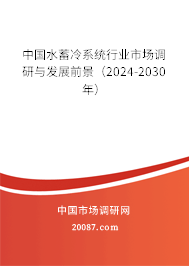 中国水蓄冷系统行业市场调研与发展前景（2024-2030年）

中国市场调研网

20087.com